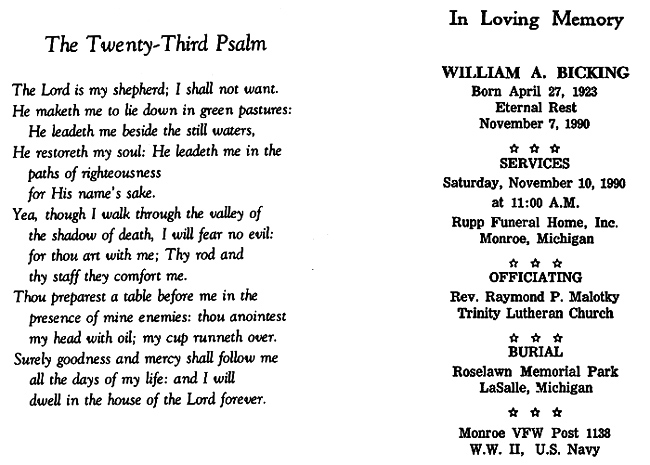 The Twenty-Third Psalm

The Lord is my shepherd; I shall not want.
He maketh me to lie down in green pastures:
He leadeth me beside the still waters,
He restoreth my soul: He leadeth me in the paths of righteousness
for His name's sake.
Yea, though I walk through the valley of the shadow of death, I will fear no evil:
for thou art with me; Thy rod and thy staff they comfort me.
Thou preparest a table before me in the presence of mine enemies: thou anointest my head with oil; my cup runneth over.
Surely goodness and mercy shall follow me all the days of my life: and I will dwell in the house of the Lord forever.

In Loving Memory

WILLIAM A. BICKING
Born April 27, 1923
Eternal Rest
November 7, 1990

☆ ☆ ☆
SERVICES
Saturday, November 10, 1990
at 11:00 A.M.
Rupp Funeral Home, Inc.
Monroe, Michigan

☆ ☆ ☆
OFFICIATING
Rev. Raymond P. Malotky
Trinity Lutheran Church

☆ ☆ ☆
BURIAL
Roselawn Memorial Park
LaSalle, Michigan

☆ ☆ ☆
Monroe VFW Post 1138
W.W. II, U.S. Navy